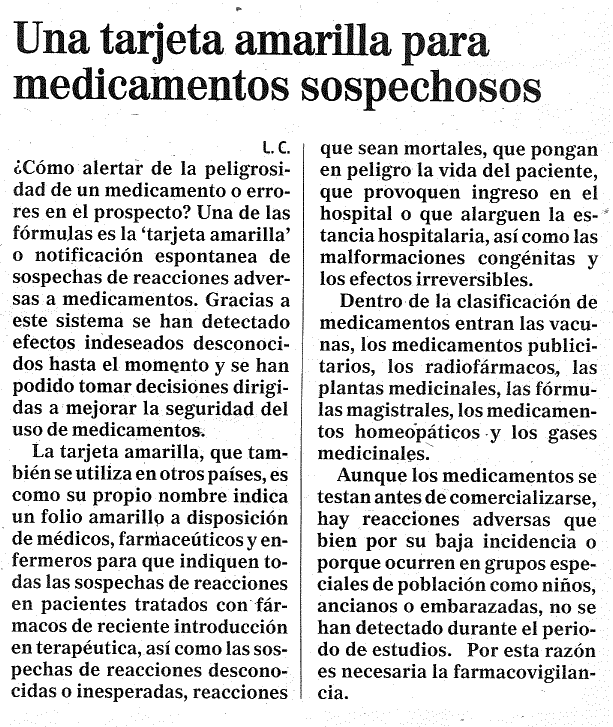 Una tarjeta amarilla para medicamentos sospechosos

L. C.

¿Cómo alertar de la peligrosidad de un medicamento o errores en el prospecto? Una de las fórmulas es la 'tarjeta amarilla' o notificación espontanea de sospechas de reacciones adversas a medicamentos. Gracias a este sistema se han detectado efectos indeseados desconocidos hasta el momento y se han podido tomar decisiones dirigidas a mejorar la seguridad del uso de medicamentos.

La tarjeta amarilla, que también se utiliza en otros países, es como su propio nombre indica un folio amarillo a disposición de médicos, farmaceúticos y enfermeros para que indiquen todas las sospechas de reacciones en pacientes tratados con fármacos de reciente introducción en terapéutica, así como las sospechas de reacciones desconocidas o inesperadas, reacciones que sean mortales, que pongan en peligro la vida del paciente, que provoquen ingreso en el hospital o que alarguen la estancia hospitalaria, así como las malformaciones congénitas y los efectos irreversibles.

Dentro de la clasificación de medicamentos entran las vacunas, los medicamentos publicitarios, los radiofármacos, las plantas medicinales, las fórmulas magistrales, los medicamentos homeopáticos y los gases medicinales.

Aunque los medicamentos se testan antes de comercializarse, hay reacciones adversas que bien por su baja incidencia o porque ocurren en grupos especiales de población como niños, ancianos o embarazadas, no se han detectado durante el periodo de estudios. Por esta razón es necesaria la farmacovigilancia.